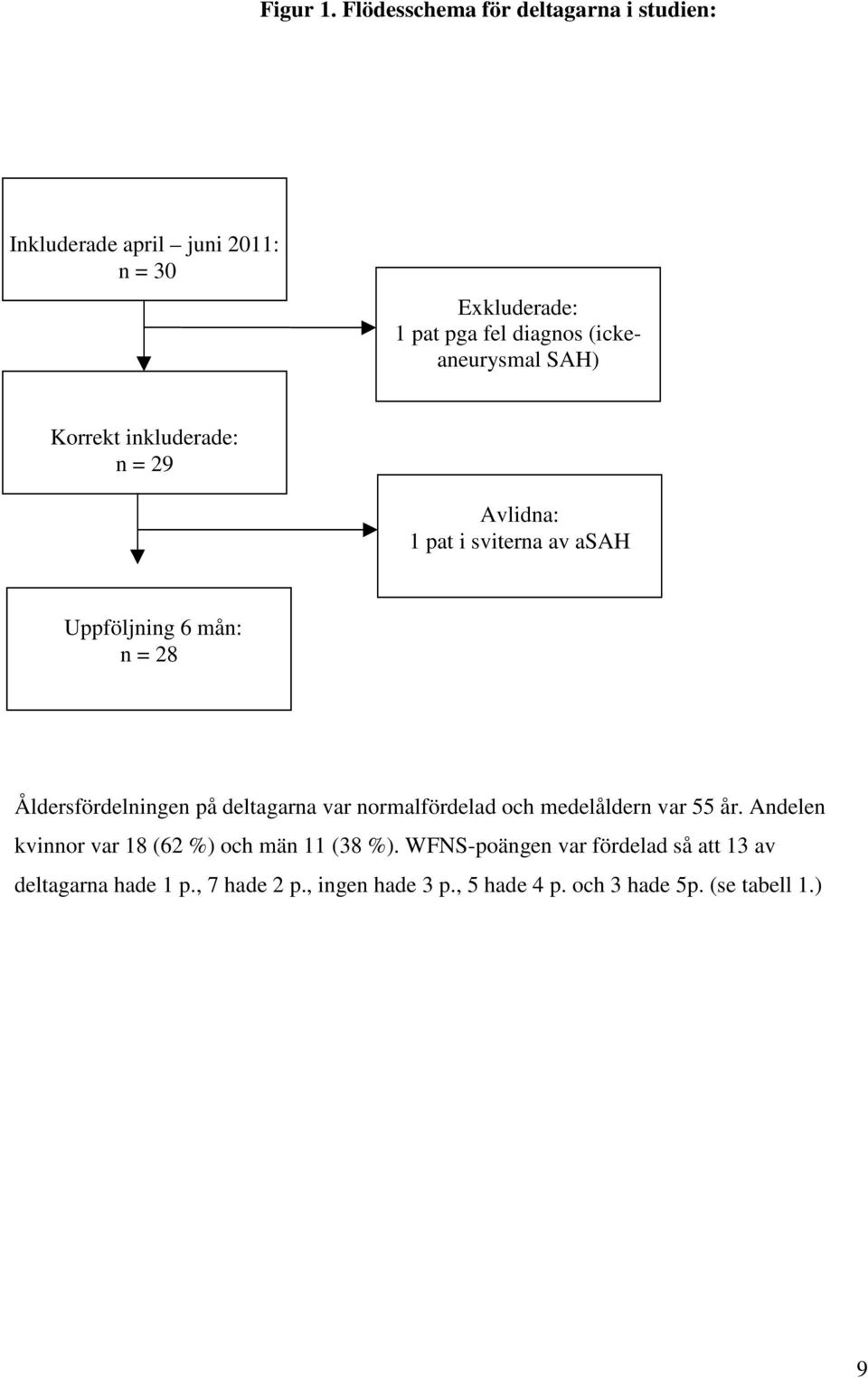 Figur 1. Flödesschema för deltagarna i studien:

Inkluderade april – juni 2011:
n = 30

Exkluderade:
1 pat pga fel diagnos (icke-aneurysmal SAH)

Korrekt inkluderade:
n = 29

Avlidna:
1 pat i sviterna av aSAH

Uppföljning 6 mån:
n = 28

Åldersfördelningen på deltagarna var normalfördelad och medelåldern var 55 år. Andelen kvinnor var 18 (62 %) och män 11 (38 %). WFNS-poängen var fördelad så att 13 av deltagarna hade 1 p., 7 hade 2 p., ingen hade 3 p., 5 hade 4 p. och 3 hade 5p. (se tabell 1.)

9